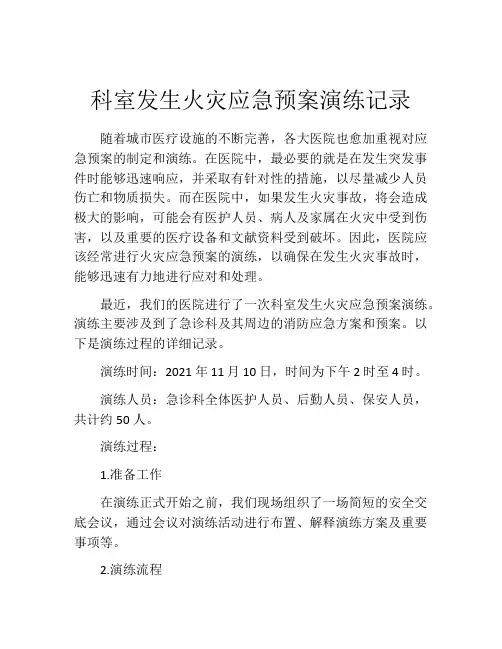 科室发生火灾应急预案演练记录

随着城市医疗设施的不断完善，各大医院也愈加重视对应急预案的制定和演练。在医院中，最必要的就是在发生突发事件时能够迅速响应，并采取有针对性的措施，以尽量减少人员伤亡和物质损失。而在医院中，如果发生火灾事故，将会造成极大的影响，可能会有医护人员、病人及家属在火灾中受到伤害，以及重要的医疗设备和文献资料受到破坏。因此，医院应该经常进行火灾应急预案的演练，以确保在发生火灾事故时，能够迅速有力地进行应对和处理。

最近，我们的医院进行了一次科室发生火灾应急预案演练。演练主要涉及到了急诊科及其周边的消防应急方案和预案。以下是演练过程的详细记录。

演练时间：2021 年 11 月 10 日，时间为下午 2 时至 4 时。

演练人员：急诊科全体医护人员、后勤人员、保安人员，共计约 50 人。

演练过程：

1.准备工作

在演练正式开始之前，我们现场组织了一场简短的安全交底会议，通过会议对演练活动进行布置、解释演练方案及重要事项等。

2.演练流程